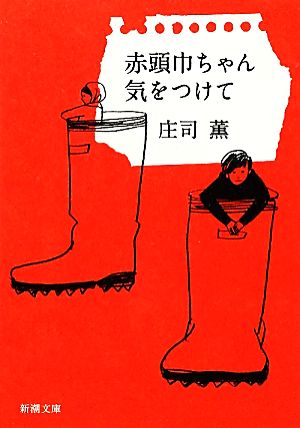 赤頭巾ちゃん
気をつけて

庄司 薫

新潮文庫